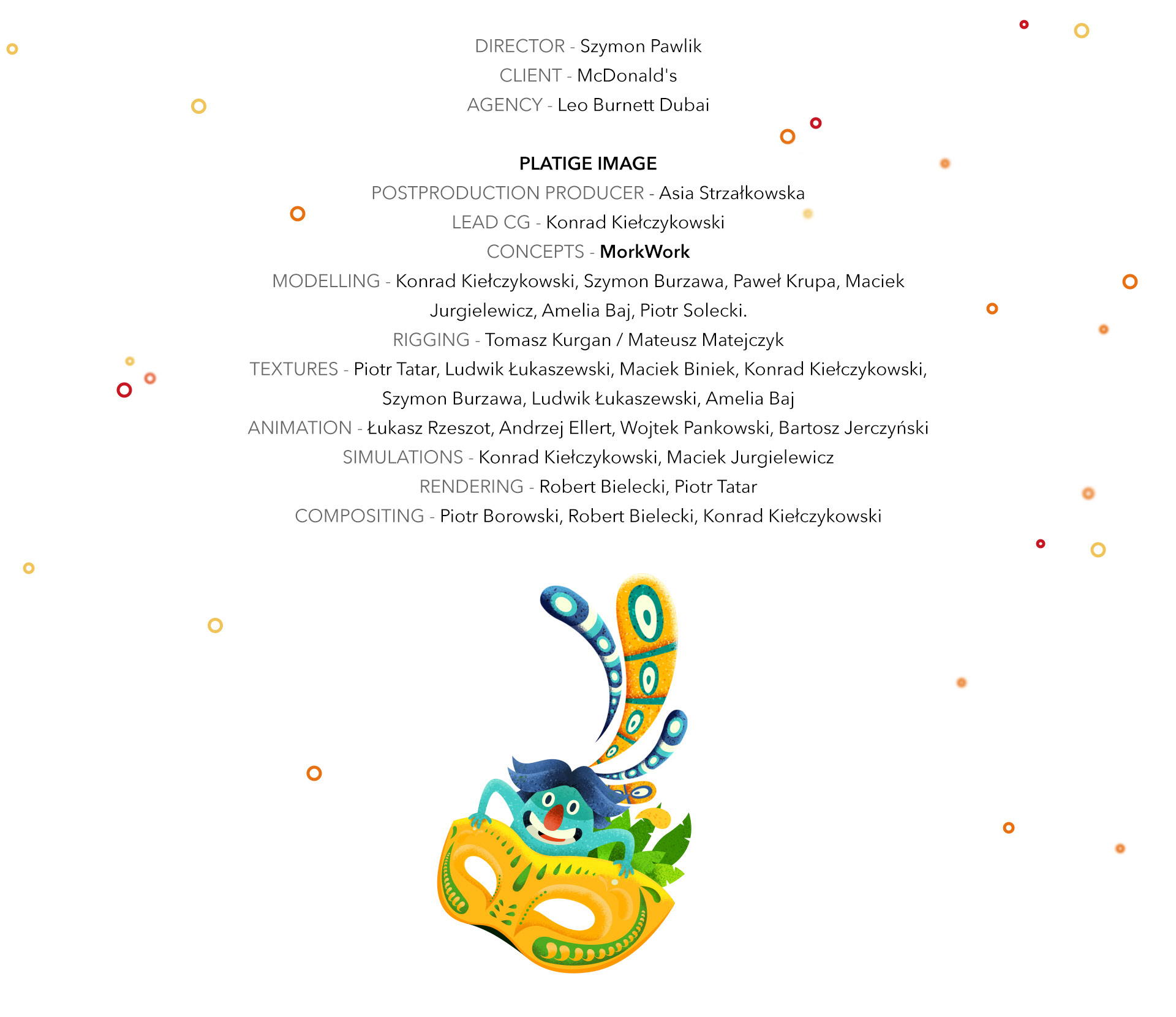 DIRECTOR - Szymon Pawlik
CLIENT - McDonald's
AGENCY - Leo Burnett Dubai

PLATIGE IMAGE
POSTPRODUCTION PRODUCER - Asia Strzałkowska
LEAD CG - Konrad Kiełczykowski
CONCEPTS - MorkWork
MODELLING - Konrad Kiełczykowski, Szymon Burzawa, Paweł Krupa, Maciek Jurgielewicz, Amelia Baj, Piotr Solecki.
RIGGING - Tomasz Kurgan / Mateusz Matejczyk
TEXTURES - Piotr Tatar, Ludwik Łukaszewski, Maciek Biniek, Konrad Kiełczykowski, Szymon Burzawa, Ludwik Łukaszewski, Amelia Baj
ANIMATION - Łukasz Rzeszot, Andrzej Ellert, Wojtek Pankowski, Bartosz Jerczyński
SIMULATIONS - Konrad Kiełczykowski, Maciek Jurgielewicz
RENDERING - Robert Bielecki, Piotr Tatar
COMPOSITING - Piotr Borowski, Robert Bielecki, Konrad Kiełczykowski